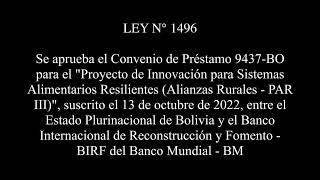 LEY N° 1496

Se aprueba el Convenio de Préstamo 9437-BO para el "Proyecto de Innovación para Sistemas Alimentarios Resilientes (Alianzas Rurales - PAR III)", suscrito el 13 de octubre de 2022, entre el Estado Plurinacional de Bolivia y el Banco Internacional de Reconstrucción y Fomento - BIRF del Banco Mundial - BM